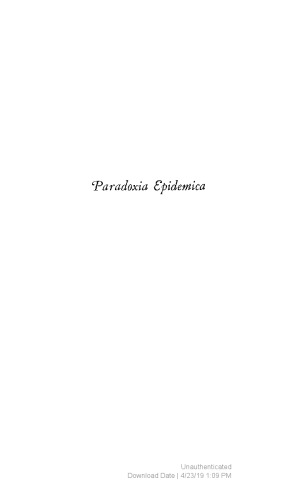 Paradoxia Epidemica

Unauthenticated
Download Date | 4/23/19 1:09 PM